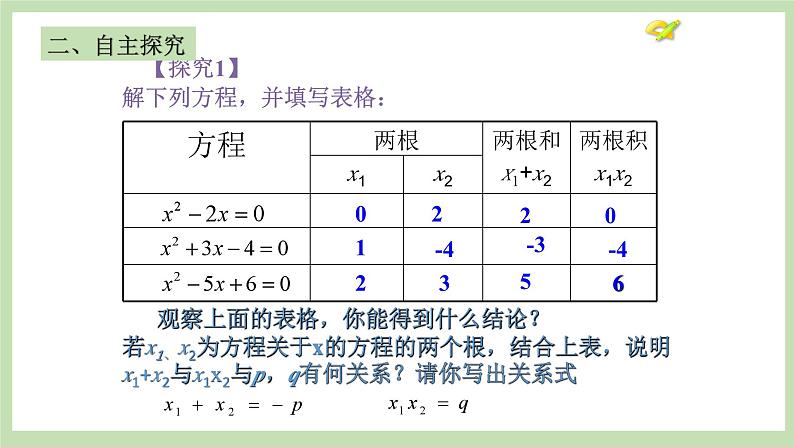 二、自主探究

【探究1】

解下列方程，并填写表格：

| 方程 | 两根 $x_1$ | 两根 $x_2$ | 两根和 $x_1+x_2$ | 两根积 $x_1x_2$ |
|---|---|---|---|---|
| $x^2-2x=0$ | 0 | 2 | 2 | 0 |
| $x^2+3x-4=0$ | 1 | -4 | -3 | -4 |
| $x^2-5x+6=0$ | 2 | 3 | 5 | 6 |

观察上面的表格，你能得到什么结论？

若$x_1$、$x_2$为方程关于x的方程的两个根，结合上表，说明$x_1+x_2$与$x_1x_2$与$p$，$q$有何关系？请你写出关系式

$x_1+x_2=-p$　　$x_1x_2=q$